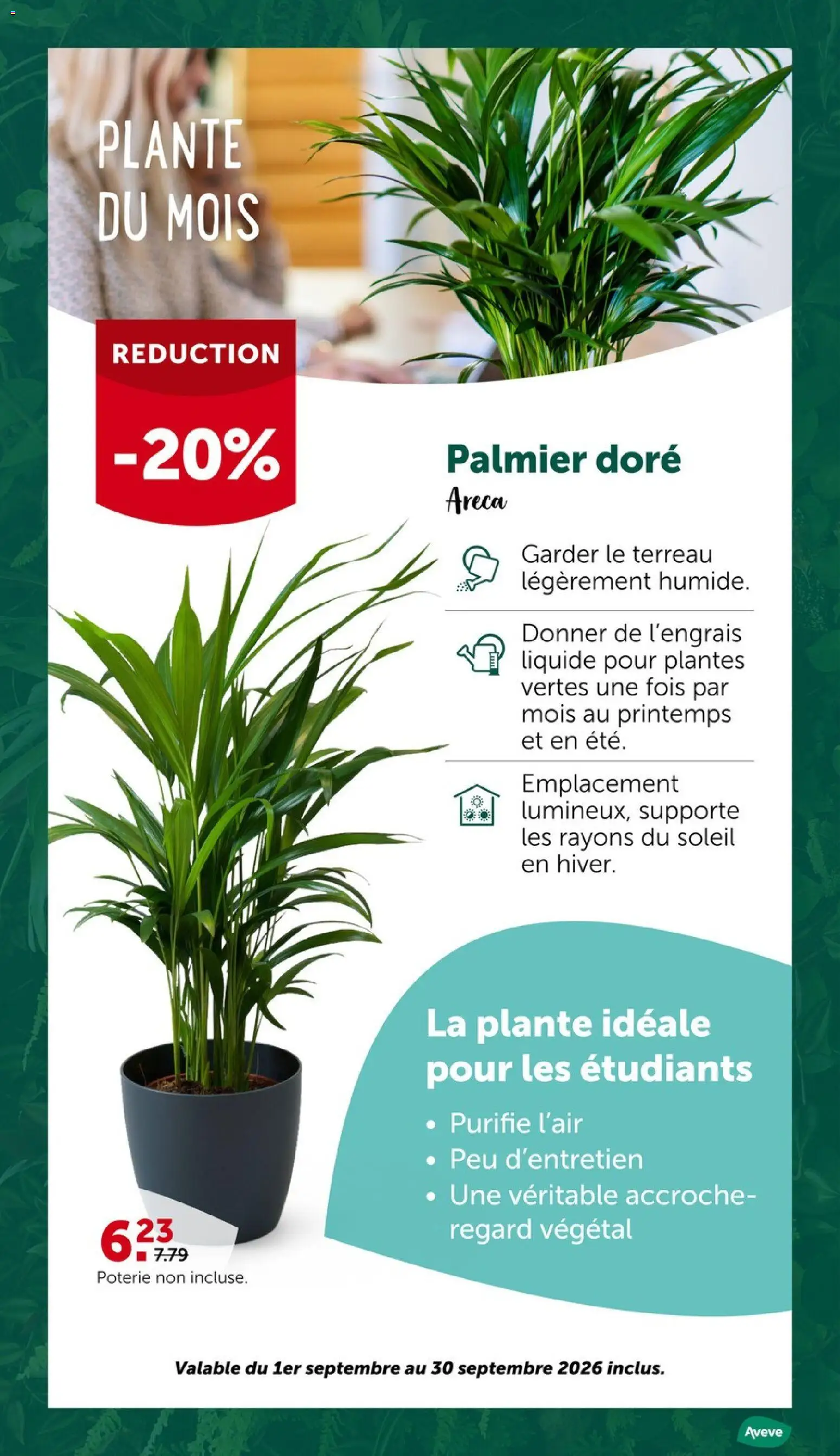 PLANTE DU MOIS

REDUCTION
-20%

Palmier doré
Areca

Garder le terreau légèrement humide.

Donner de l'engrais liquide pour plantes vertes une fois par mois au printemps et en été.

Emplacement lumineux, supporte les rayons du soleil en hiver.

La plante idéale pour les étudiants
• Purifie l'air
• Peu d'entretien
• Une véritable accroche-regard végétal

6.23
7.79
Poterie non incluse.

Valable du 1er septembre au 30 septembre 2026 inclus.

Aveve